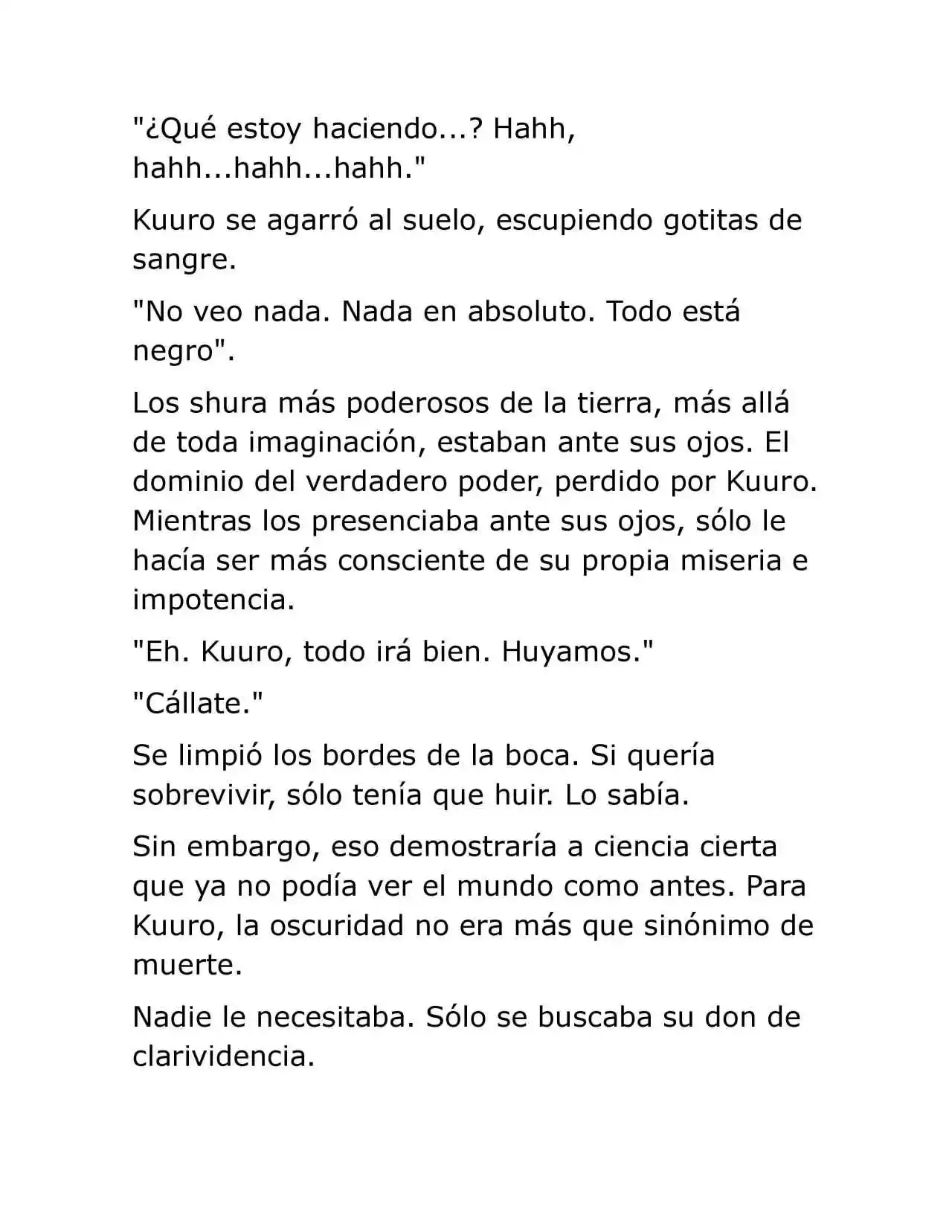 "¿Qué estoy haciendo...? Hahh, hahh...hahh...hahh."

Kuuro se agarró al suelo, escupiendo gotitas de sangre.

"No veo nada. Nada en absoluto. Todo está negro".

Los shura más poderosos de la tierra, más allá de toda imaginación, estaban ante sus ojos. El dominio del verdadero poder, perdido por Kuuro. Mientras los presenciaba ante sus ojos, sólo le hacía ser más consciente de su propia miseria e impotencia.

"Eh. Kuuro, todo irá bien. Huyamos."

"Cállate."

Se limpió los bordes de la boca. Si quería sobrevivir, sólo tenía que huir. Lo sabía.

Sin embargo, eso demostraría a ciencia cierta que ya no podía ver el mundo como antes. Para Kuuro, la oscuridad no era más que sinónimo de muerte.

Nadie le necesitaba. Sólo se buscaba su don de clarividencia.